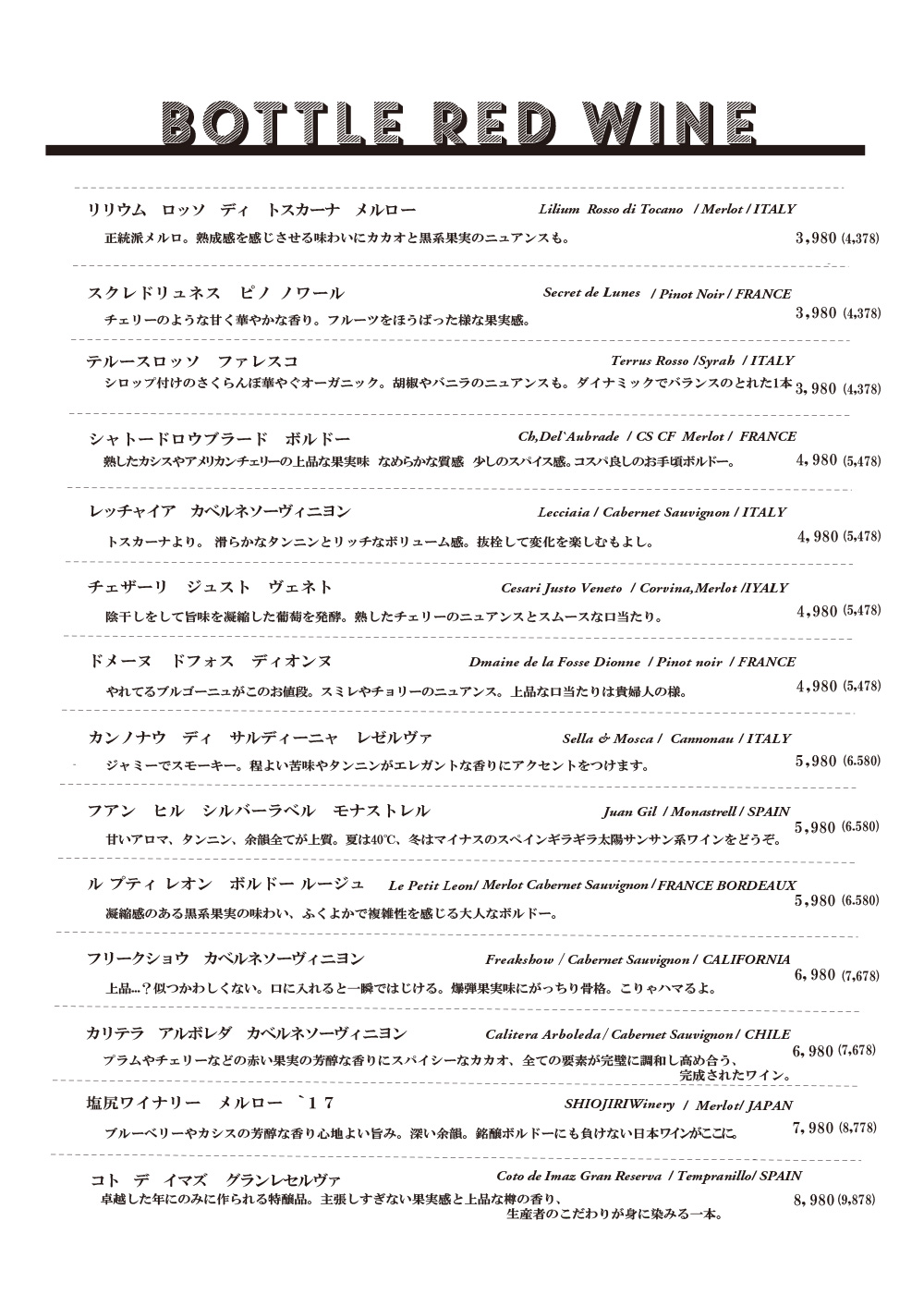 BOTTLE RED WINE

リリウム　ロッソ　ディ　トスカーナ　メルロー　Lilium Rosso di Tocano / Merlot / ITALY
正統派メルロ。熟成感を感じさせる味わいにカカオと黒系果実のニュアンスも。　3,980 (4,378)

スクレドリュネス　ピノ ノワール　Secret de Lunes / Pinot Noir / FRANCE
チェリーのような甘く華やかな香り。フルーツをほうばった様な果実感。　3,980 (4,378)

テルースロッソ　ファレスコ　Terrus Rosso /Syrah / ITALY
シロップ付けのさくらんぼ華やぐオーガニック。胡椒やバニラのニュアンスも。ダイナミックでバランスのとれた1本　3,980 (4,378)

シャトードロウブラード　ボルドー　Ch,Del`Aubrade / CS CF Merlot / FRANCE
熟したカシスやアメリカンチェリーの上品な果実味　なめらかな質感　少しのスパイス感。コスパ良しのお手頃ボルドー。　4,980 (5,478)

レッチャイア　カベルネソーヴィニヨン　Lecciaia / Cabernet Sauvignon / ITALY
トスカーナより。 滑らかなタンニンとリッチなボリューム感。抜栓して変化を楽しむもよし。　4,980 (5,478)

チェザーリ　ジュスト　ヴェネト　Cesari Justo Veneto / Corvina,Merlot /IYALY
陰干しをして旨味を凝縮した葡萄を発酵。熟したチェリーのニュアンスとスムースな口当たり。　4,980 (5,478)

ドメーヌ　ドフォス　ディオンヌ　Dmaine de la Fosse Dionne / Pinot noir / FRANCE
やれてるブルゴーニュがこのお値段。スミレやチョリーのニュアンス。上品な口当たりは貴婦人の様。　4,980 (5,478)

カンノナウ　ディ　サルディーニャ　レゼルヴァ　Sella & Mosca / Cannonau / ITALY
ジャミーでスモーキー。程よい苦味やタンニンがエレガントな香りにアクセントをつけます。　5,980 (6.580)

フアン　ヒル　シルバーラベル　モナストレル　Juan Gil / Monastrell / SPAIN
甘いアロマ、タンニン、余韻全てが上質。夏は40℃、冬はマイナスのスペインギラギラ太陽サンサン系ワインをどうぞ。　5,980 (6.580)

ル プティ レオン　ボルドー ルージュ　Le Petit Leon/ Merlot Cabernet Sauvignon / FRANCE BORDEAUX
凝縮感のある黒系果実の味わい、ふくよかで複雑性を感じる大人なボルドー。　5,980 (6.580)

フリークショウ　カベルネソーヴィニヨン　Freakshow / Cabernet Sauvignon / CALIFORNIA
上品…？似つかわしくない。口に入れると一瞬ではじける。爆弾果実味にがっちり骨格。こりゃハマるよ。　6,980 (7,678)

カリテラ　アルボレダ　カベルネソーヴィニヨン　Calitera Arboleda / Cabernet Sauvignon / CHILE
プラムやチェリーなどの赤い果実の芳醇な香りにスパイシーなカカオ、全ての要素が完璧に調和し高め合う、完成されたワイン。　6,980 (7,678)

塩尻ワイナリー　メルロー　`17　SHIOJIRIWinery / Merlot/ JAPAN
ブルーベリーやカシスの芳醇な香り心地よい旨み。深い余韻。銘醸ボルドーにも負けない日本ワインがここに。　7,980 (8,778)

コト　デ　イマズ　グランレセルヴァ　Coto de Imaz Gran Reserva / Tempranillo/ SPAIN
卓越した年にのみに作られる特醸品。主張しすぎない果実感と上品な樽の香り、生産者のこだわりが身に染みる一本。　8,980 (9,878)